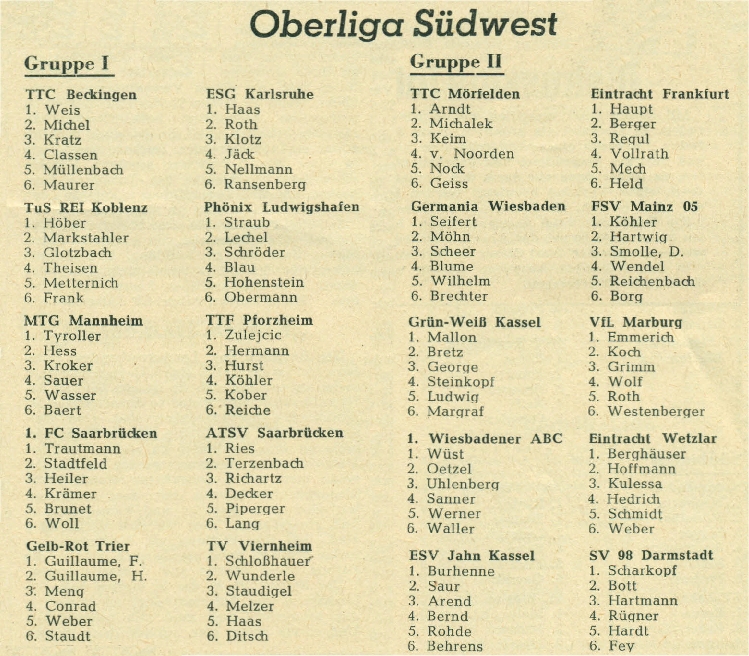 Oberliga Südwest

Gruppe I

TTC Beckingen
1. Weis
2. Michel
3. Kratz
4. Classen
5. Müllenbach
6. Maurer

TuS REI Koblenz
1. Höber
2. Markstahler
3. Glotzbach
4. Theisen
5. Metternich
6. Frank

MTG Mannheim
1. Tyroller
2. Hess
3. Kroker
4. Sauer
5. Wasser
6. Baert

1. FC Saarbrücken
1. Trautmann
2. Stadtfeld
3. Heiler
4. Krämer
5. Brunet
6. Woll

Gelb-Rot Trier
1. Guillaume, F.
2. Guillaume, H.
3. Meng
4. Conrad
5. Weber
6. Staudt

ESG Karlsruhe
1. Haas
2. Roth
3. Klotz
4. Jäck
5. Nellmann
6. Ransenberg

Phönix Ludwigshafen
1. Straub
2. Lechel
3. Schröder
4. Blau
5. Hohenstein
6. Obermann

TTF Pforzheim
1. Zulejcic
2. Hermann
3. Hurst
4. Köhler
5. Kober
6. Reiche

ATSV Saarbrücken
1. Ries
2. Terzenbach
3. Richartz
4. Decker
5. Piperger
6. Lang

TV Viernheim
1. Schloßhauer
2. Wunderle
3. Staudigel
4. Melzer
5. Haas
6. Ditsch

Gruppe II

TTC Mörfelden
1. Arndt
2. Michalek
3. Keim
4. v. Noorden
5. Nock
6. Geiss

Germania Wiesbaden
1. Seifert
2. Möhn
3. Scheer
4. Blume
5. Wilhelm
6. Brechter

Grün-Weiß Kassel
1. Mallon
2. Bretz
3. George
4. Steinkopf
5. Ludwig
6. Margraf

1. Wiesbadener ABC
1. Wüst
2. Oetzel
3. Uhlenberg
4. Sanner
5. Werner
6. Waller

ESV Jahn Kassel
1. Burhenne
2. Saur
3. Arend
4. Bernd
5. Rohde
6. Behrens

Eintracht Frankfurt
1. Haupt
2. Berger
3. Regul
4. Vollrath
5. Mech
6. Held

FSV Mainz 05
1. Köhler
2. Hartwig
3. Smolle, D.
4. Wendel
5. Reichenbach
6. Borg

VfL Marburg
1. Emmerich
2. Koch
3. Grimm
4. Wolf
5. Roth
6. Westenberger

Eintracht Wetzlar
1. Berghäuser
2. Hoffmann
3. Kulessa
4. Hedrich
5. Schmidt
6. Weber

SV 98 Darmstadt
1. Scharkopf
2. Bott
3. Hartmann
4. Rügner
5. Hardt
6. Fey